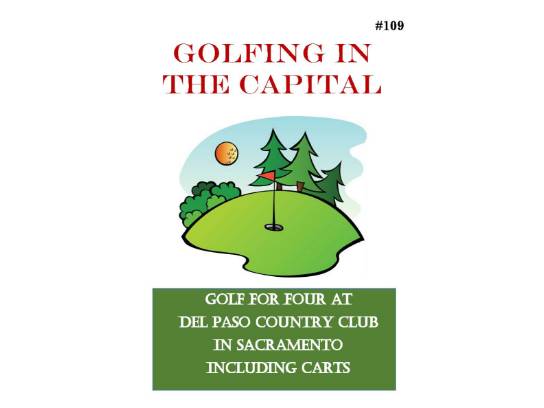 #109

GOLFING IN THE CAPITAL

GOLF FOR FOUR AT
DEL PASO COUNTRY CLUB
IN SACRAMENTO
INCLUDING CARTS